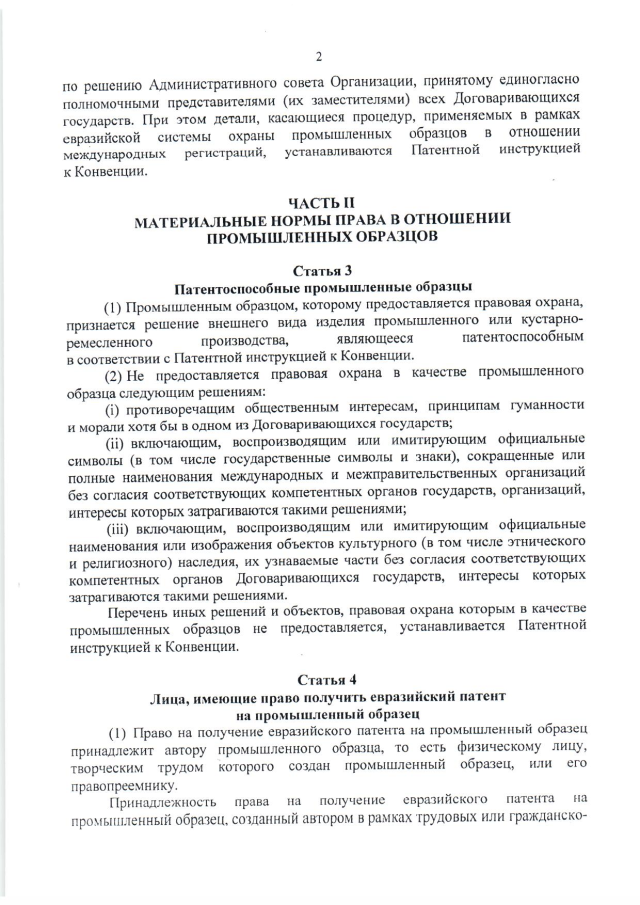 2

по решению Административного совета Организации, принятому единогласно полномочными представителями (их заместителями) всех Договаривающихся государств. При этом детали, касающиеся процедур, применяемых в рамках евразийской системы охраны промышленных образцов в отношении международных регистраций, устанавливаются Патентной инструкцией к Конвенции.

ЧАСТЬ II
МАТЕРИАЛЬНЫЕ НОРМЫ ПРАВА В ОТНОШЕНИИ ПРОМЫШЛЕННЫХ ОБРАЗЦОВ

Статья 3
Патентоспособные промышленные образцы

(1) Промышленным образцом, которому предоставляется правовая охрана, признается решение внешнего вида изделия промышленного или кустарно-ремесленного производства, являющееся патентоспособным в соответствии с Патентной инструкцией к Конвенции.

(2) Не предоставляется правовая охрана в качестве промышленного образца следующим решениям:

(i) противоречащим общественным интересам, принципам гуманности и морали хотя бы в одном из Договаривающихся государств;

(ii) включающим, воспроизводящим или имитирующим официальные символы (в том числе государственные символы и знаки), сокращенные или полные наименования международных и межправительственных организаций без согласия соответствующих компетентных органов государств, организаций, интересы которых затрагиваются такими решениями;

(iii) включающим, воспроизводящим или имитирующим официальные наименования или изображения объектов культурного (в том числе этнического и религиозного) наследия, их узнаваемые части без согласия соответствующих компетентных органов Договаривающихся государств, интересы которых затрагиваются такими решениями.

Перечень иных решений и объектов, правовая охрана которым в качестве промышленных образцов не предоставляется, устанавливается Патентной инструкцией к Конвенции.

Статья 4
Лица, имеющие право получить евразийский патент на промышленный образец

(1) Право на получение евразийского патента на промышленный образец принадлежит автору промышленного образца, то есть физическому лицу, творческим трудом которого создан промышленный образец, или его правопреемнику.

Принадлежность права на получение евразийского патента на промышленный образец, созданный автором в рамках трудовых или гражданско-